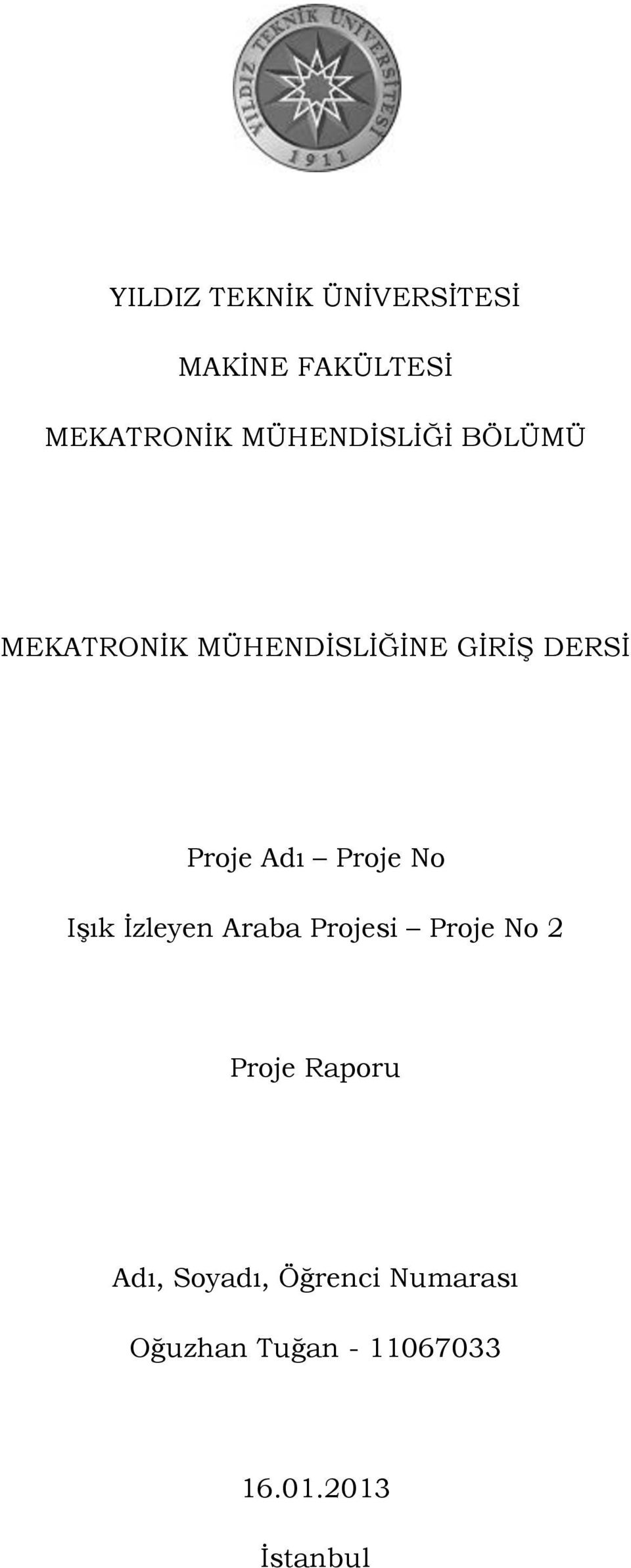 YILDIZ TEKNİK ÜNİVERSİTESİ 1911

YILDIZ TEKNİK ÜNİVERSİTESİ

MAKİNE FAKÜLTESİ

MEKATRONİK MÜHENDİSLİĞİ BÖLÜMÜ

MEKATRONİK MÜHENDİSLİĞİNE GİRİŞ DERSİ

Proje Adı – Proje No

Işık İzleyen Araba Projesi – Proje No 2

Proje Raporu

Adı, Soyadı, Öğrenci Numarası

Oğuzhan Tuğan - 11067033

16.01.2013

İstanbul